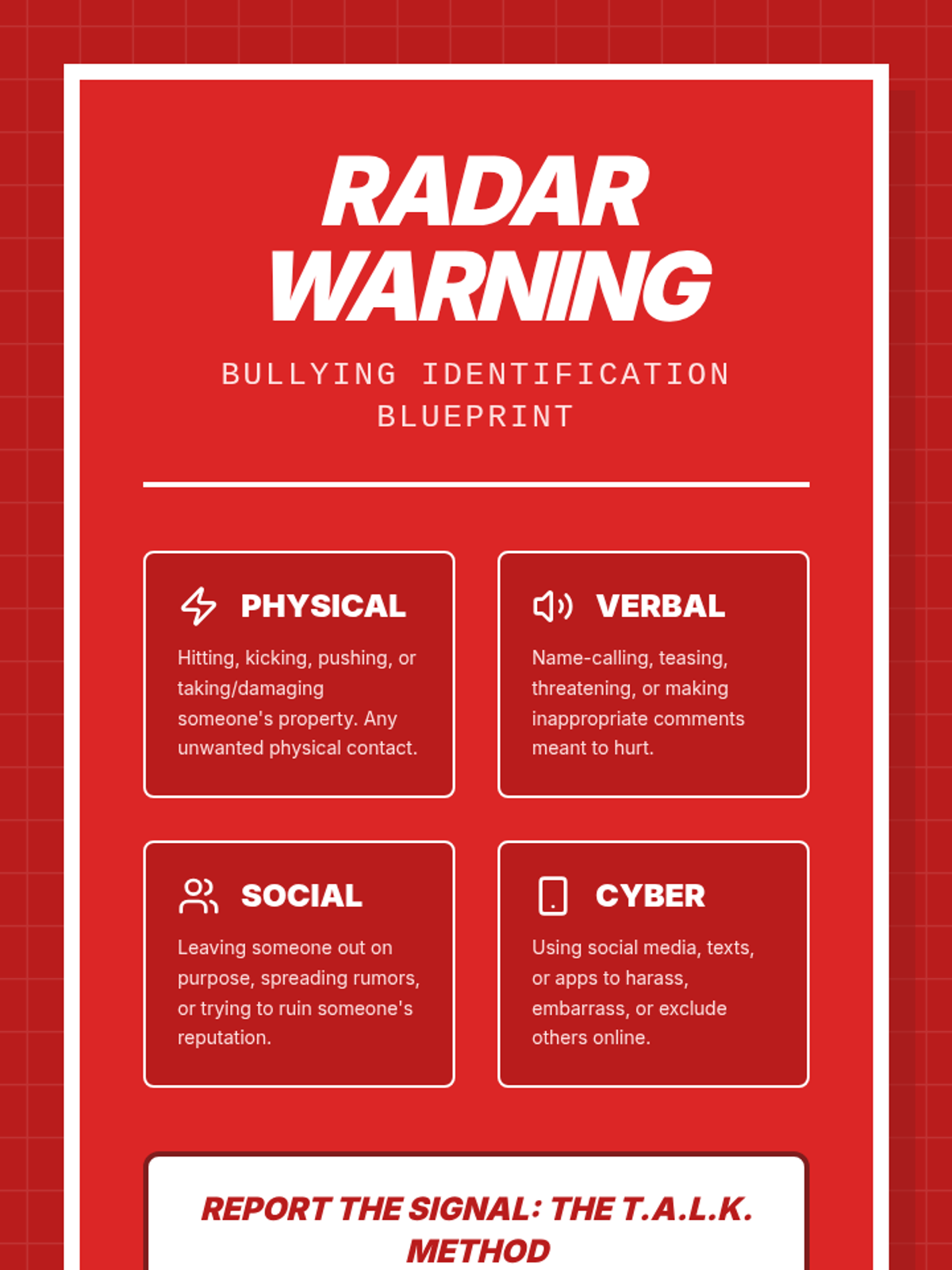 RADAR WARNING

BULLYING IDENTIFICATION BLUEPRINT

PHYSICAL

Hitting, kicking, pushing, or taking/damaging someone's property. Any unwanted physical contact.

VERBAL

Name-calling, teasing, threatening, or making inappropriate comments meant to hurt.

SOCIAL

Leaving someone out on purpose, spreading rumors, or trying to ruin someone's reputation.

CYBER

Using social media, texts, or apps to harass, embarrass, or exclude others online.

REPORT THE SIGNAL: THE T.A.L.K. METHOD